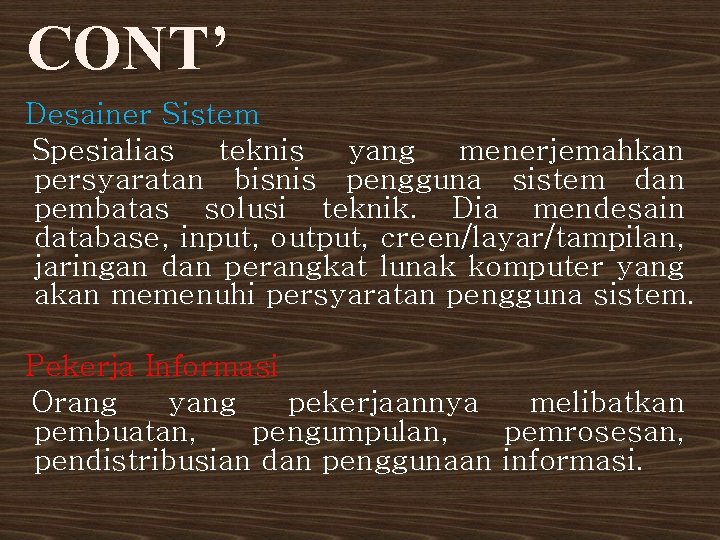 CONT’

Desainer Sistem

Spesialias teknis yang menerjemahkan persyaratan bisnis pengguna sistem dan pembatas solusi teknik. Dia mendesain database, input, output, creen/layar/tampilan, jaringan dan perangkat lunak komputer yang akan memenuhi persyaratan pengguna sistem.

Pekerja Informasi

Orang yang pekerjaannya melibatkan pembuatan, pengumpulan, pemrosesan, pendistribusian dan penggunaan informasi.